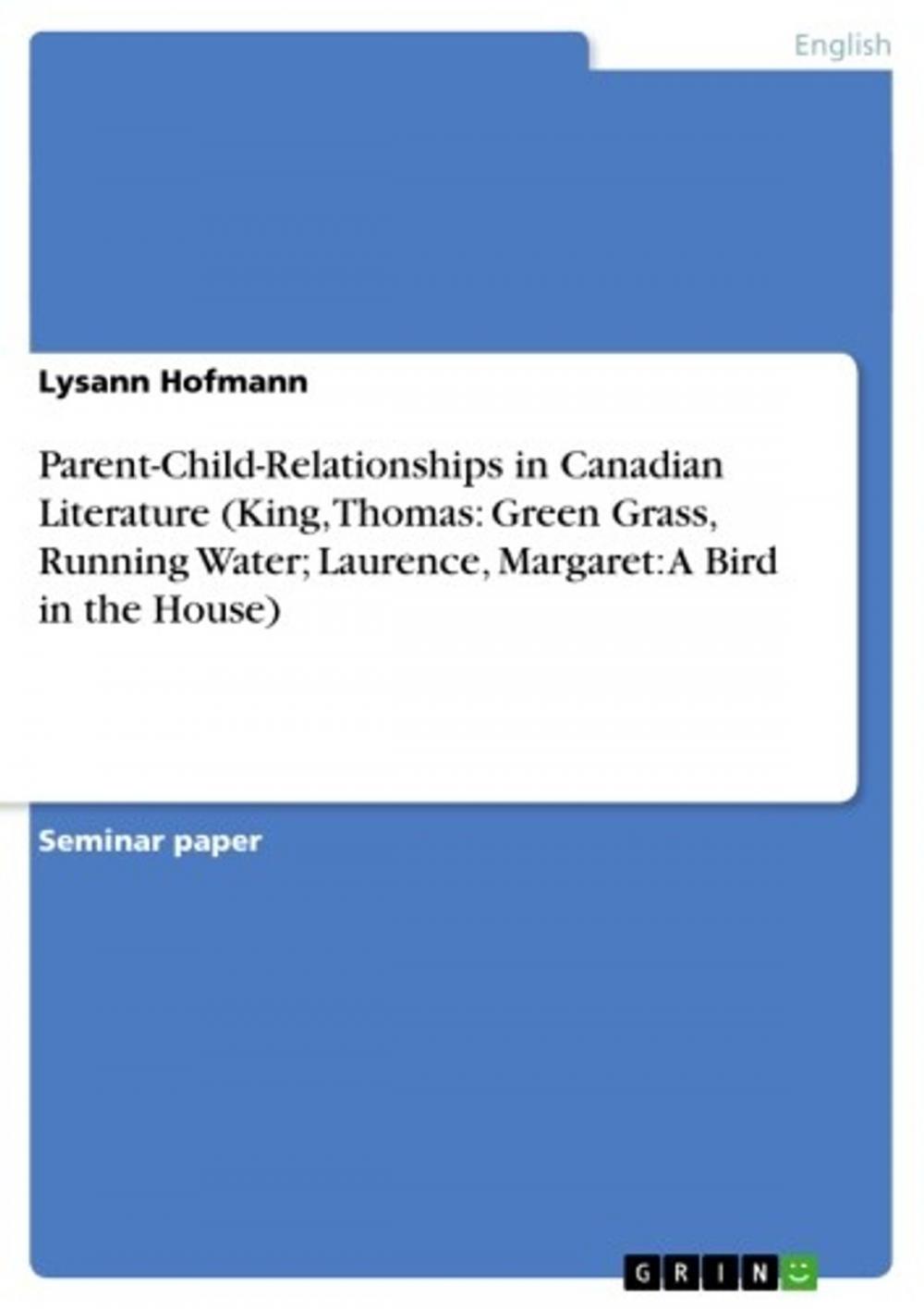 English

Lysann Hofmann

Parent-Child-Relationships in Canadian Literature (King, Thomas: Green Grass, Running Water; Laurence, Margaret: A Bird in the House)

Seminar paper

GRIN